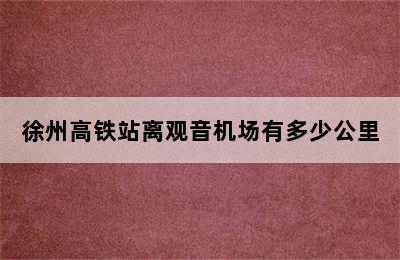 徐州高铁站离观音机场有多少公里